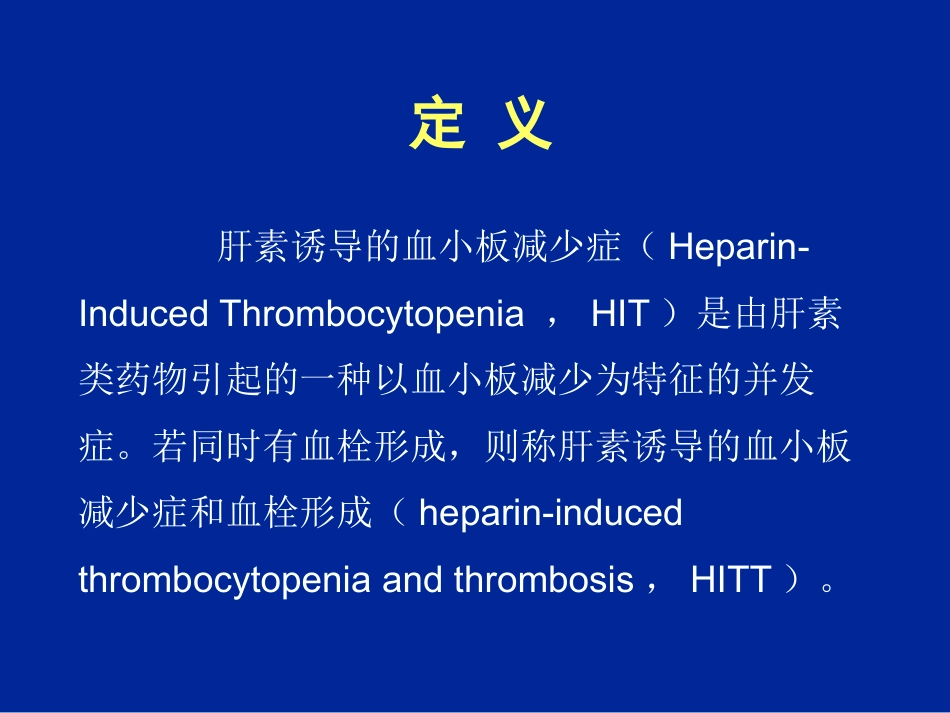 定 义

肝素诱导的血小板减少症（ Heparin-Induced Thrombocytopenia ， HIT ）是由肝素类药物引起的一种以血小板减少为特征的并发症。若同时有血栓形成，则称肝素诱导的血小板减少症和血栓形成（ heparin-induced thrombocytopenia and thrombosis ， HITT ）。